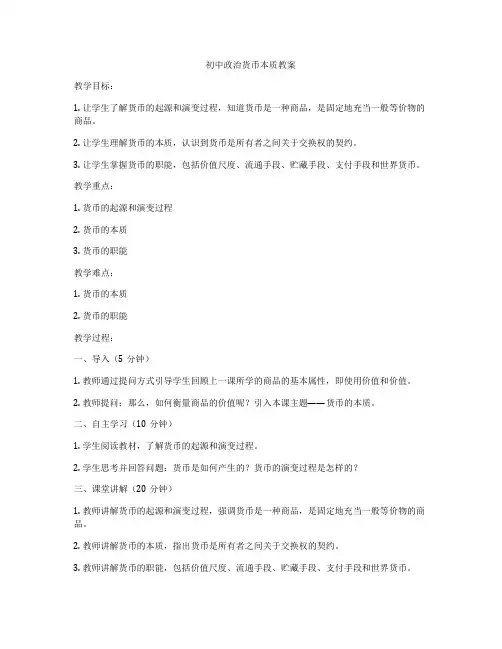 初中政治货币本质教案

教学目标：

1. 让学生了解货币的起源和演变过程，知道货币是一种商品，是固定地充当一般等价物的商品。

2. 让学生理解货币的本质，认识到货币是所有者之间关于交换权的契约。

3. 让学生掌握货币的职能，包括价值尺度、流通手段、贮藏手段、支付手段和世界货币。

教学重点：

1. 货币的起源和演变过程

2. 货币的本质

3. 货币的职能

教学难点：

1. 货币的本质

2. 货币的职能

教学过程：

一、导入（5 分钟）

1. 教师通过提问方式引导学生回顾上一课所学的商品的基本属性，即使用价值和价值。

2. 教师提问：那么，如何衡量商品的价值呢？引入本课主题——货币的本质。

二、自主学习（10 分钟）

1. 学生阅读教材，了解货币的起源和演变过程。

2. 学生思考并回答问题：货币是如何产生的？货币的演变过程是怎样的？

三、课堂讲解（20 分钟）

1. 教师讲解货币的起源和演变过程，强调货币是一种商品，是固定地充当一般等价物的商品。

2. 教师讲解货币的本质，指出货币是所有者之间关于交换权的契约。

3. 教师讲解货币的职能，包括价值尺度、流通手段、贮藏手段、支付手段和世界货币。